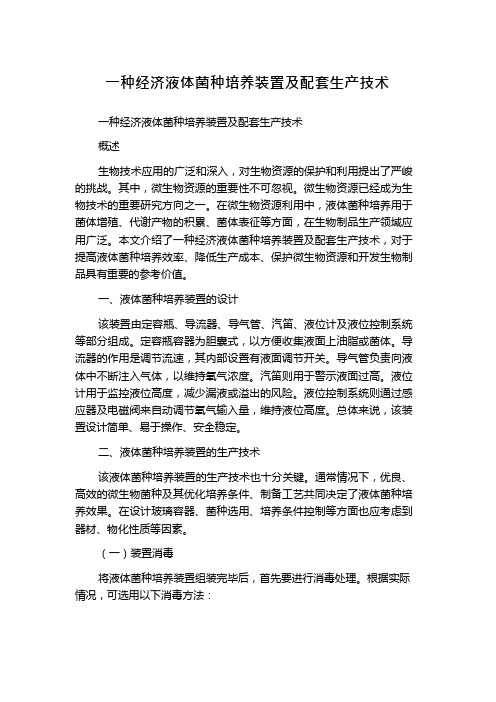 一种经济液体菌种培养装置及配套生产技术

一种经济液体菌种培养装置及配套生产技术

概述

生物技术应用的广泛和深入，对生物资源的保护和利用提出了严峻的挑战。其中，微生物资源的重要性不可忽视。微生物资源已经成为生物技术的重要研究方向之一。在微生物资源利用中，液体菌种培养用于菌体增殖、代谢产物的积累、菌体表征等方面，在生物制品生产领域应用广泛。本文介绍了一种经济液体菌种培养装置及配套生产技术，对于提高液体菌种培养效率、降低生产成本、保护微生物资源和开发生物制品具有重要的参考价值。

一、液体菌种培养装置的设计

该装置由定容瓶、导流器、导气管、汽笛、液位计及液位控制系统等部分组成。定容瓶容器为胆囊式，以方便收集液面上油脂或菌体。导流器的作用是调节流速，其内部设置有液面调节开关。导气管负责向液体中不断注入气体，以维持氧气浓度。汽笛则用于警示液面过高。液位计用于监控液位高度，减少漏液或溢出的风险。液位控制系统则通过感应器及电磁阀来自动调节氧气输入量，维持液位高度。总体来说，该装置设计简单、易于操作、安全稳定。

二、液体菌种培养装置的生产技术

该液体菌种培养装置的生产技术也十分关键。通常情况下，优良、高效的微生物菌种及其优化培养条件、制备工艺共同决定了液体菌种培养效果。在设计玻璃容器、菌种选用、培养条件控制等方面也应考虑到器材、物化性质等因素。

（一）装置消毒

将液体菌种培养装置组装完毕后，首先要进行消毒处理。根据实际情况，可选用以下消毒方法：